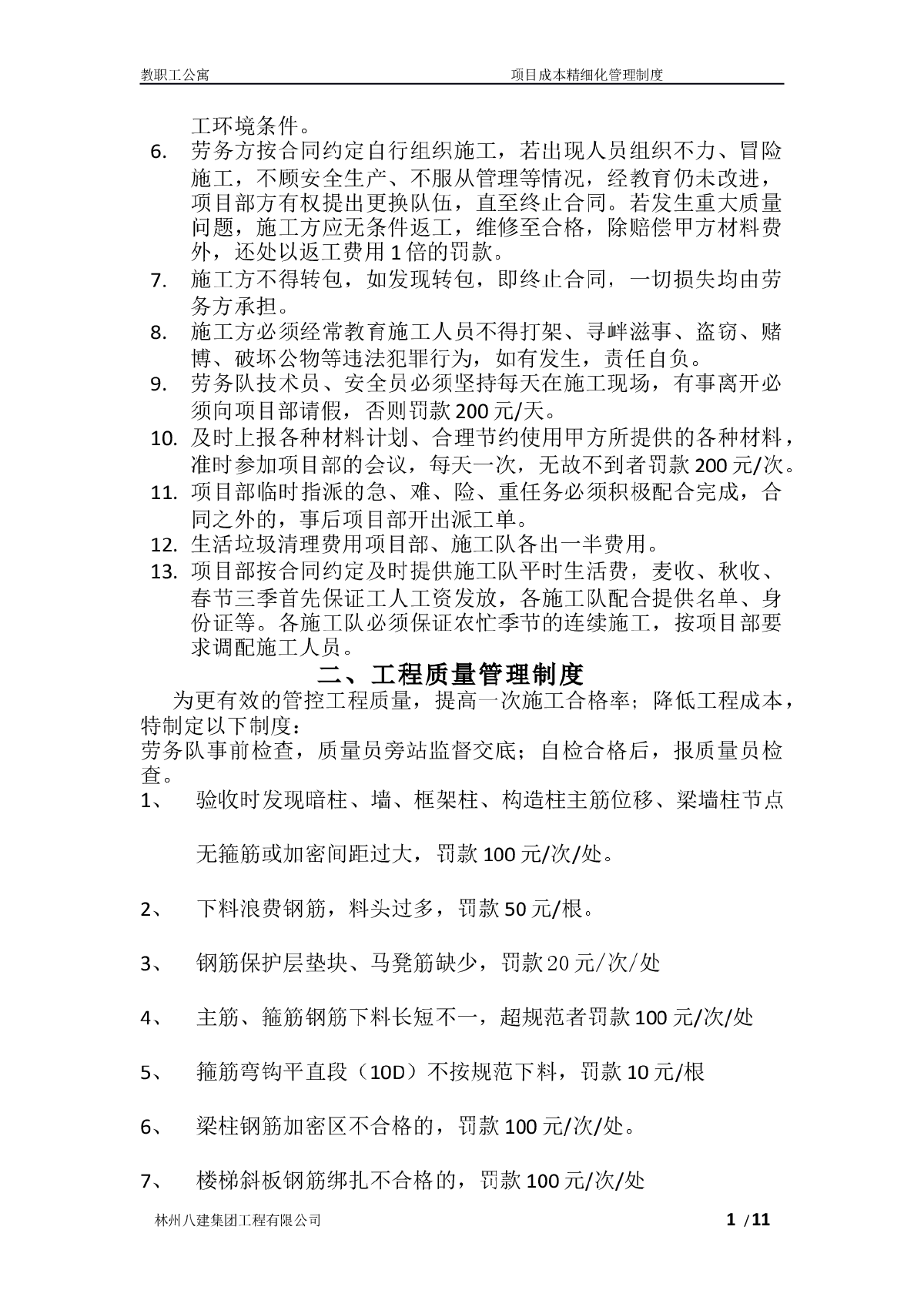 教职工公寓 项目成本精细化管理制度

工环境条件。

6. 劳务方按合同约定自行组织施工，若出现人员组织不力、冒险施工，不顾安全生产、不服从管理等情况，经教育仍未改进，项目部方有权提出更换队伍，直至终止合同。若发生重大质量问题，施工方应无条件返工，维修至合格，除赔偿甲方材料费外，还处以返工费用1倍的罚款。

7. 施工方不得转包，如发现转包，即终止合同，一切损失均由劳务方承担。

8. 施工方必须经常教育施工人员不得打架、寻衅滋事、盗窃、赌博、破坏公物等违法犯罪行为，如有发生，责任自负。

9. 劳务队技术员、安全员必须坚持每天在施工现场，有事离开必须向项目部请假，否则罚款200元/天。

10. 及时上报各种材料计划、合理节约使用甲方所提供的各种材料，准时参加项目部的会议，每天一次，无故不到者罚款200元/次。

11. 项目部临时指派的急、难、险、重任务必须积极配合完成，合同之外的，事后项目部开出派工单。

12. 生活垃圾清理费用项目部、施工队各出一半费用。

13. 项目部按合同约定及时提供施工队平时生活费，麦收、秋收、春节三季首先保证工人工资发放，各施工队配合提供名单、身份证等。各施工队必须保证农忙季节的连续施工，按项目部要求调配施工人员。

二、工程质量管理制度

为更有效的管控工程质量，提高一次施工合格率；降低工程成本，特制定以下制度：

劳务队事前检查，质量员旁站监督交底；自检合格后，报质量员检查。

1、 验收时发现暗柱、墙、框架柱、构造柱主筋位移、梁墙柱节点无箍筋或加密间距过大，罚款100元/次/处。

2、 下料浪费钢筋，料头过多，罚款50元/根。

3、 钢筋保护层垫块、马凳筋缺少，罚款20元/次/处

4、 主筋、箍筋钢筋下料长短不一，超规范者罚款100元/次/处

5、 箍筋弯钩平直段（10D）不按规范下料，罚款10元/根

6、 梁柱钢筋加密区不合格的，罚款100元/次/处。

7、 楼梯斜板钢筋绑扎不合格的，罚款100元/次/处

林州八建集团工程有限公司 1 /11